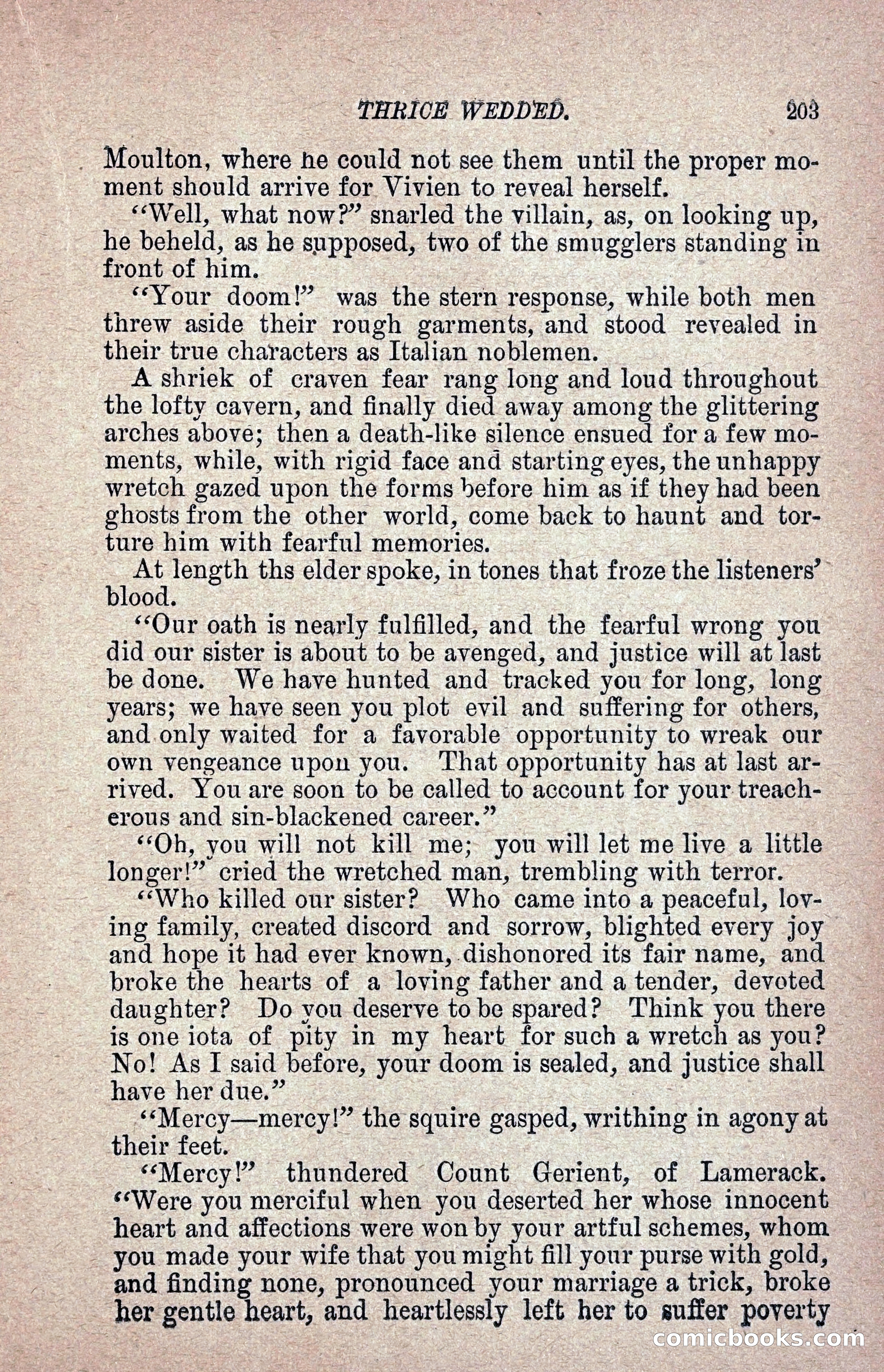 THRICE WEDDED. 203

Moulton, where he could not see them until the proper moment should arrive for Vivien to reveal herself.

"Well, what now?" snarled the villain, as, on looking up, he beheld, as he supposed, two of the smugglers standing in front of him.

"Your doom!" was the stern response, while both men threw aside their rough garments, and stood revealed in their true characters as Italian noblemen.

A shriek of craven fear rang long and loud throughout the lofty cavern, and finally died away among the glittering arches above; then a death-like silence ensued for a few moments, while, with rigid face and starting eyes, the unhappy wretch gazed upon the forms before him as if they had been ghosts from the other world, come back to haunt and torture him with fearful memories.

At length ths elder spoke, in tones that froze the listeners' blood.

"Our oath is nearly fulfilled, and the fearful wrong you did our sister is about to be avenged, and justice will at last be done. We have hunted and tracked you for long, long years; we have seen you plot evil and suffering for others, and only waited for a favorable opportunity to wreak our own vengeance upon you. That opportunity has at last arrived. You are soon to be called to account for your treacherous and sin-blackened career."

"Oh, you will not kill me; you will let me live a little longer!" cried the wretched man, trembling with terror.

"Who killed our sister? Who came into a peaceful, loving family, created discord and sorrow, blighted every joy and hope it had ever known, dishonored its fair name, and broke the hearts of a loving father and a tender, devoted daughter? Do you deserve to be spared? Think you there is one iota of pity in my heart for such a wretch as you? No! As I said before, your doom is sealed, and justice shall have her due."

"Mercy—mercy!" the squire gasped, writhing in agony at their feet.

"Mercy!" thundered Count Gerient, of Lamerack. "Were you merciful when you deserted her whose innocent heart and affections were won by your artful schemes, whom you made your wife that you might fill your purse with gold, and finding none, pronounced your marriage a trick, broke her gentle heart, and heartlessly left her to suffer poverty

comicbooks.com